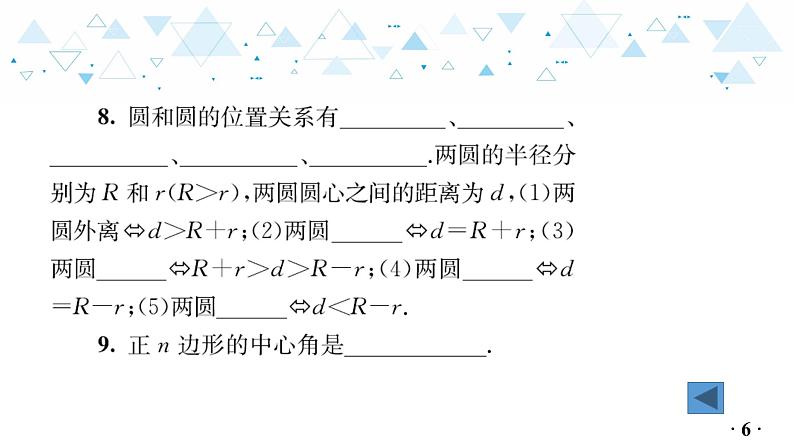 8. 圆和圆的位置关系有________、________、________、________、________.两圆的半径分别为 $R$ 和 $r(R>r)$，两圆圆心之间的距离为 $d$，(1)两圆外离$\Leftrightarrow d>R+r$；(2)两圆______$\Leftrightarrow d=R+r$；(3)两圆______$\Leftrightarrow R+r>d>R-r$；(4)两圆______$\Leftrightarrow d=R-r$；(5)两圆______$\Leftrightarrow d<R-r$.

9. 正 $n$ 边形的中心角是__________.

· 6 ·